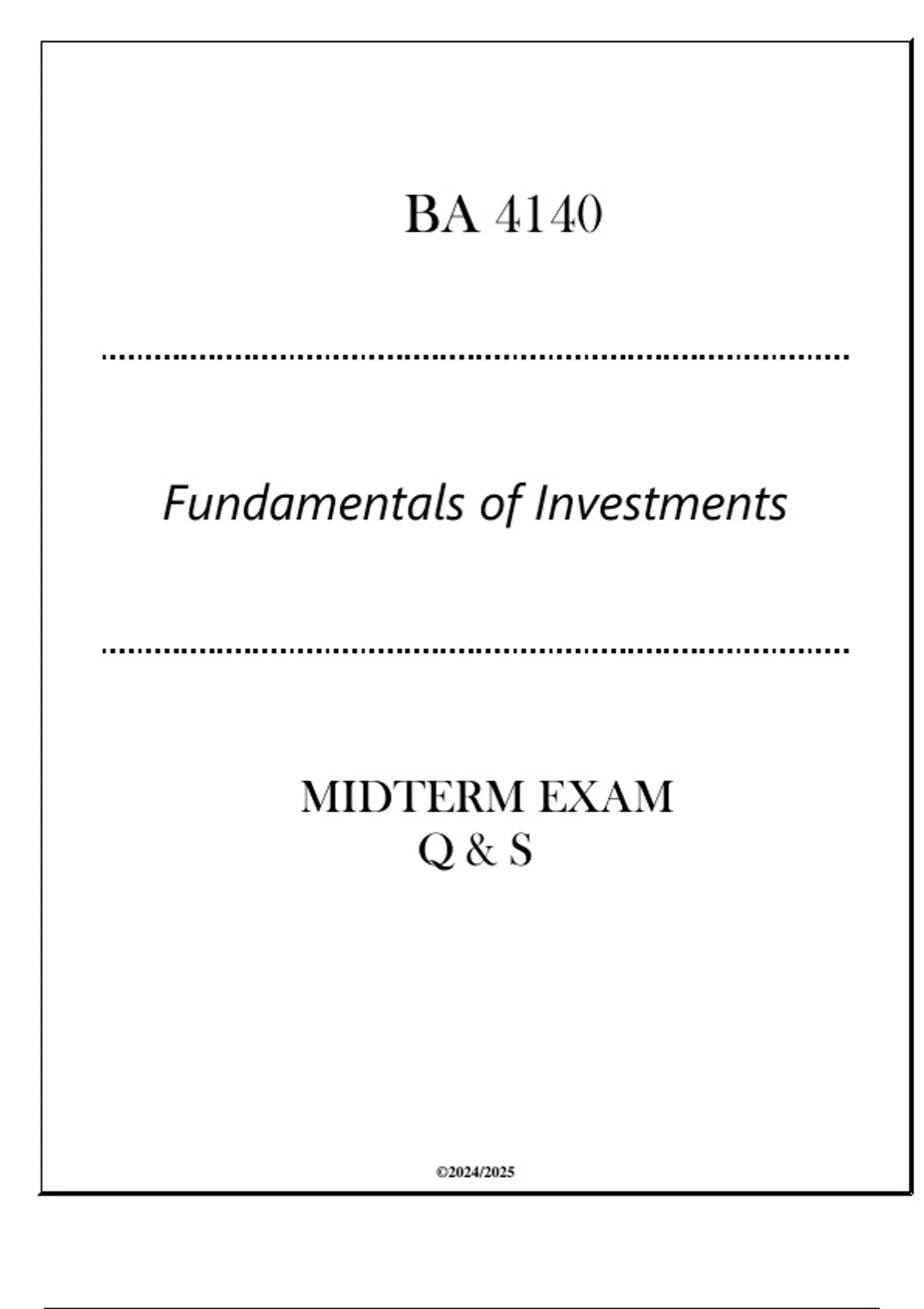 BA 4140

Fundamentals of Investments

MIDTERM EXAM
Q & S

©2024/2025